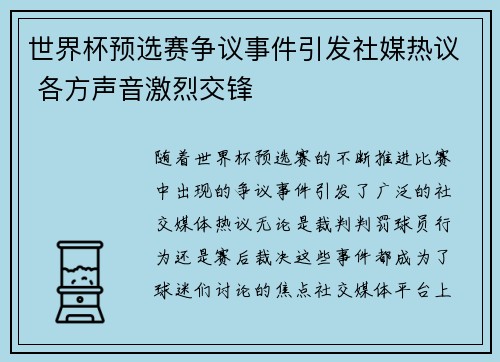 世界杯预选赛争议事件引发社媒热议 各方声音激烈交锋

随着世界杯预选赛的不断推进比赛中出现的争议事件引发了广泛的社交媒体热议无论是裁判判罚球员行为还是赛后裁决这些事件都成为了球迷们讨论的焦点社交媒体平台上